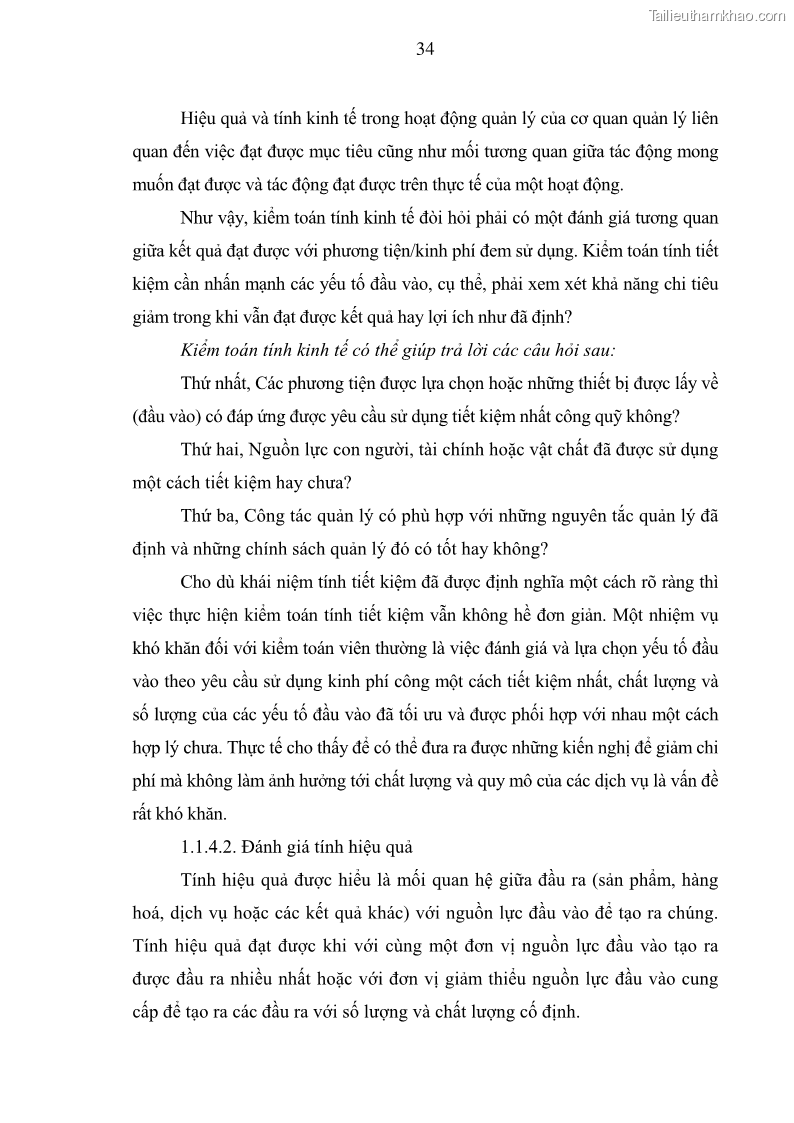 Tailieuthamkhao.com

34

Hiệu quả và tính kinh tế trong hoạt động quản lý của cơ quan quản lý liên quan đến việc đạt được mục tiêu cũng như mối tương quan giữa tác động mong muốn đạt được và tác động đạt được trên thực tế của một hoạt động.

Như vậy, kiểm toán tính kinh tế đòi hỏi phải có một đánh giá tương quan giữa kết quả đạt được với phương tiện/kinh phí đem sử dụng. Kiểm toán tính tiết kiệm cần nhấn mạnh các yếu tố đầu vào, cụ thể, phải xem xét khả năng chi tiêu giảm trong khi vẫn đạt được kết quả hay lợi ích như đã định?

Kiểm toán tính kinh tế có thể giúp trả lời các câu hỏi sau:

Thứ nhất, Các phương tiện được lựa chọn hoặc những thiết bị được lấy về (đầu vào) có đáp ứng được yêu cầu sử dụng tiết kiệm nhất công quỹ không?

Thứ hai, Nguồn lực con người, tài chính hoặc vật chất đã được sử dụng một cách tiết kiệm hay chưa?

Thứ ba, Công tác quản lý có phù hợp với những nguyên tắc quản lý đã định và những chính sách quản lý đó có tốt hay không?

Cho dù khái niệm tính tiết kiệm đã được định nghĩa một cách rõ ràng thì việc thực hiện kiểm toán tính tiết kiệm vẫn không hề đơn giản. Một nhiệm vụ khó khăn đối với kiểm toán viên thường là việc đánh giá và lựa chọn yếu tố đầu vào theo yêu cầu sử dụng kinh phí công một cách tiết kiệm nhất, chất lượng và số lượng của các yếu tố đầu vào đã tối ưu và được phối hợp với nhau một cách hợp lý chưa. Thực tế cho thấy để có thể đưa ra được những kiến nghị để giảm chi phí mà không làm ảnh hưởng tới chất lượng và quy mô của các dịch vụ là vấn đề rất khó khăn.

1.1.4.2. Đánh giá tính hiệu quả

Tính hiệu quả được hiểu là mối quan hệ giữa đầu ra (sản phẩm, hàng hoá, dịch vụ hoặc các kết quả khác) với nguồn lực đầu vào để tạo ra chúng. Tính hiệu quả đạt được khi với cùng một đơn vị nguồn lực đầu vào tạo ra được đầu ra nhiều nhất hoặc với đơn vị giảm thiểu nguồn lực đầu vào cung cấp để tạo ra các đầu ra với số lượng và chất lượng cố định.